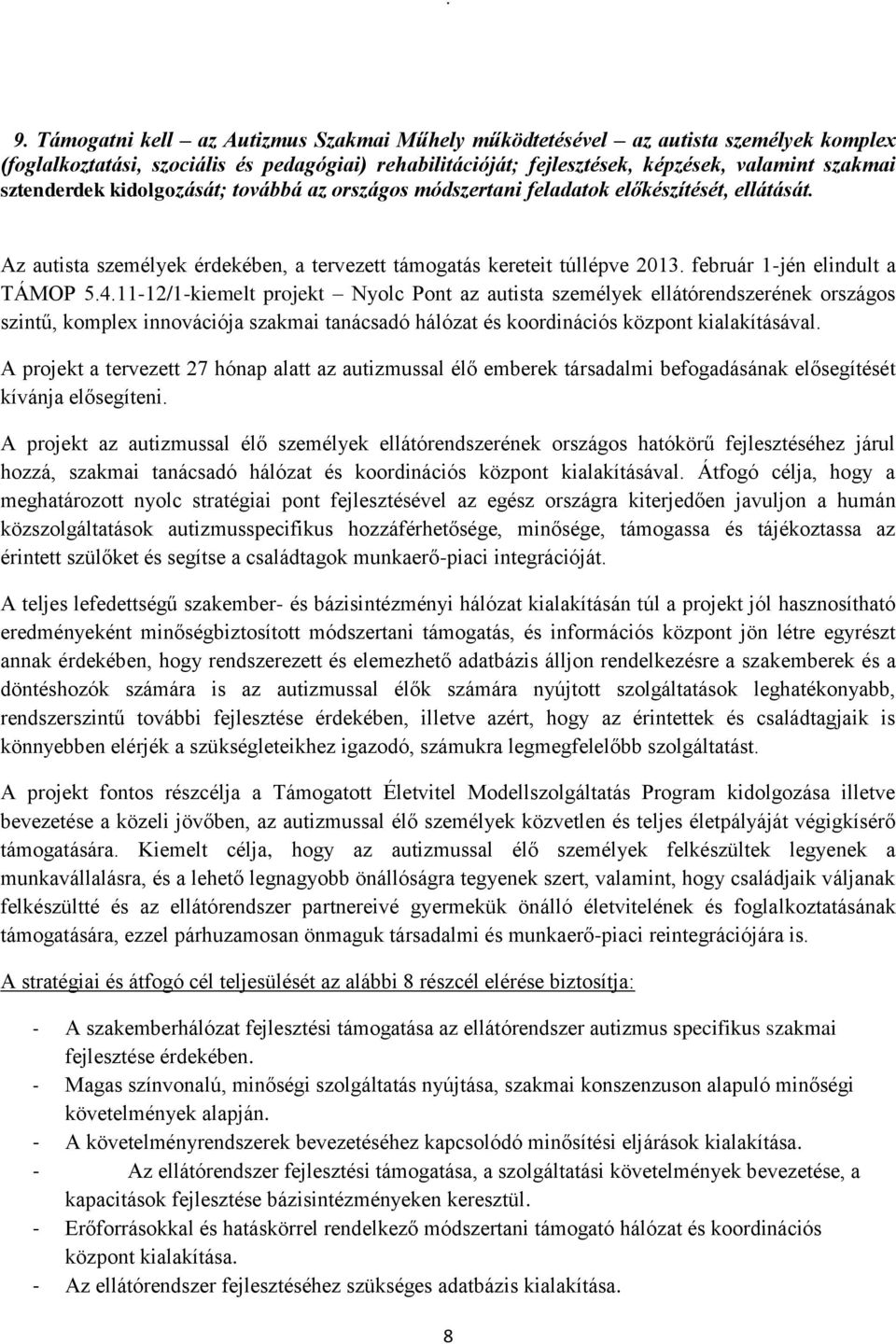 9. Támogatni kell – az Autizmus Szakmai Műhely működtetésével – az autista személyek komplex (foglalkoztatási, szociális és pedagógiai) rehabilitációját; fejlesztések, képzések, valamint szakmai sztenderdek kidolgozását; továbbá az országos módszertani feladatok előkészítését, ellátását.

Az autista személyek érdekében, a tervezett támogatás kereteit túllépve 2013. február 1-jén elindult a TÁMOP 5.4.11-12/1-kiemelt projekt – Nyolc Pont az autista személyek ellátórendszerének országos szintű, komplex innovációja szakmai tanácsadó hálózat és koordinációs központ kialakításával.

A projekt a tervezett 27 hónap alatt az autizmussal élő emberek társadalmi befogadásának elősegítését kívánja elősegíteni.

A projekt az autizmussal élő személyek ellátórendszerének országos hatókörű fejlesztéséhez járul hozzá, szakmai tanácsadó hálózat és koordinációs központ kialakításával. Átfogó célja, hogy a meghatározott nyolc stratégiai pont fejlesztésével az egész országra kiterjedően javuljon a humán közszolgáltatások autizmusspecifikus hozzáférhetősége, minősége, támogassa és tájékoztassa az érintett szülőket és segítse a családtagok munkaerő-piaci integrációját.

A teljes lefedettségű szakember- és bázisintézményi hálózat kialakításán túl a projekt jól hasznosítható eredményeként minőségbiztosított módszertani támogatás, és információs központ jön létre egyrészt annak érdekében, hogy rendszerezett és elemezhető adatbázis álljon rendelkezésre a szakemberek és a döntéshozók számára is az autizmussal élők számára nyújtott szolgáltatások leghatékonyabb, rendszerszintű további fejlesztése érdekében, illetve azért, hogy az érintettek és családtagjaik is könnyebben elérjék a szükségleteikhez igazodó, számukra legmegfelelőbb szolgáltatást.

A projekt fontos részcélja a Támogatott Életvitel Modellszolgáltatás Program kidolgozása illetve bevezetése a közeli jövőben, az autizmussal élő személyek közvetlen és teljes életpályáját végigkísérő támogatására. Kiemelt célja, hogy az autizmussal élő személyek felkészültek legyenek a munkavállalásra, és a lehető legnagyobb önállóságra tegyenek szert, valamint, hogy családjaik váljanak felkészültté és az ellátórendszer partnereivé gyermekük önálló életvitelének és foglalkoztatásának támogatására, ezzel párhuzamosan önmaguk társadalmi és munkaerő-piaci reintegrációjára is.

A stratégiai és átfogó cél teljesülését az alábbi 8 részcél elérése biztosítja:

- A szakemberhálózat fejlesztési támogatása az ellátórendszer autizmus specifikus szakmai fejlesztése érdekében.
- Magas színvonalú, minőségi szolgáltatás nyújtása, szakmai konszenzuson alapuló minőségi követelmények alapján.
- A követelményrendszerek bevezetéséhez kapcsolódó minősítési eljárások kialakítása.
- Az ellátórendszer fejlesztési támogatása, a szolgáltatási követelmények bevezetése, a kapacitások fejlesztése bázisintézményeken keresztül.
- Erőforrásokkal és hatáskörrel rendelkező módszertani támogató hálózat és koordinációs központ kialakítása.
- Az ellátórendszer fejlesztéséhez szükséges adatbázis kialakítása.

8